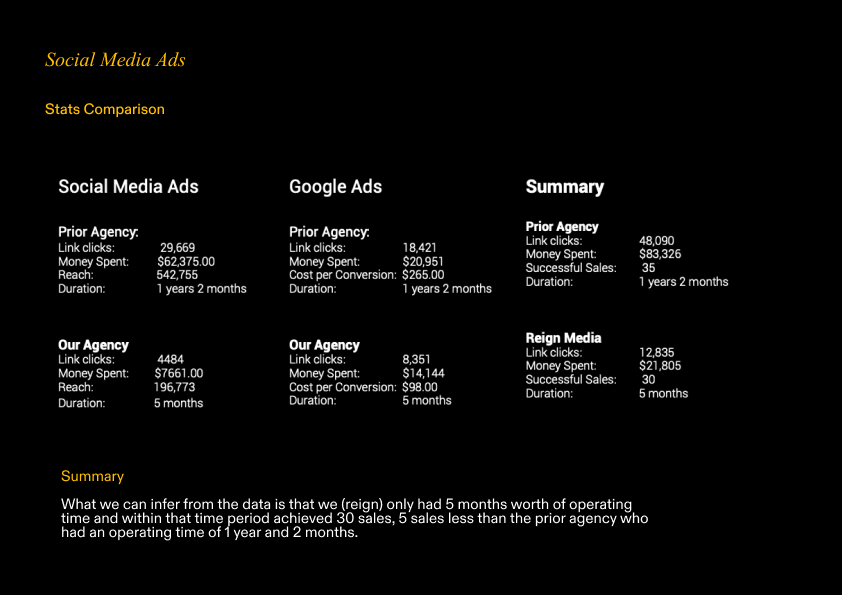 Social Media Ads

Stats Comparison

Social Media Ads

Prior Agency:
Link clicks: 29,669
Money Spent: $62,375.00
Reach: 542,755
Duration: 1 years 2 months

Our Agency
Link clicks: 4484
Money Spent: $7661.00
Reach: 196,773
Duration: 5 months

Google Ads

Prior Agency:
Link clicks: 18,421
Money Spent: $20,951
Cost per Conversion: $265.00
Duration: 1 years 2 months

Our Agency
Link clicks: 8,351
Money Spent: $14,144
Cost per Conversion: $98.00
Duration: 5 months

Summary

Prior Agency
Link clicks: 48,090
Money Spent: $83,326
Successful Sales: 35
Duration: 1 years 2 months

Reign Media
Link clicks: 12,835
Money Spent: $21,805
Successful Sales: 30
Duration: 5 months

Summary

What we can infer from the data is that we (reign) only had 5 months worth of operating time and within that time period achieved 30 sales, 5 sales less than the prior agency who had an operating time of 1 year and 2 months.